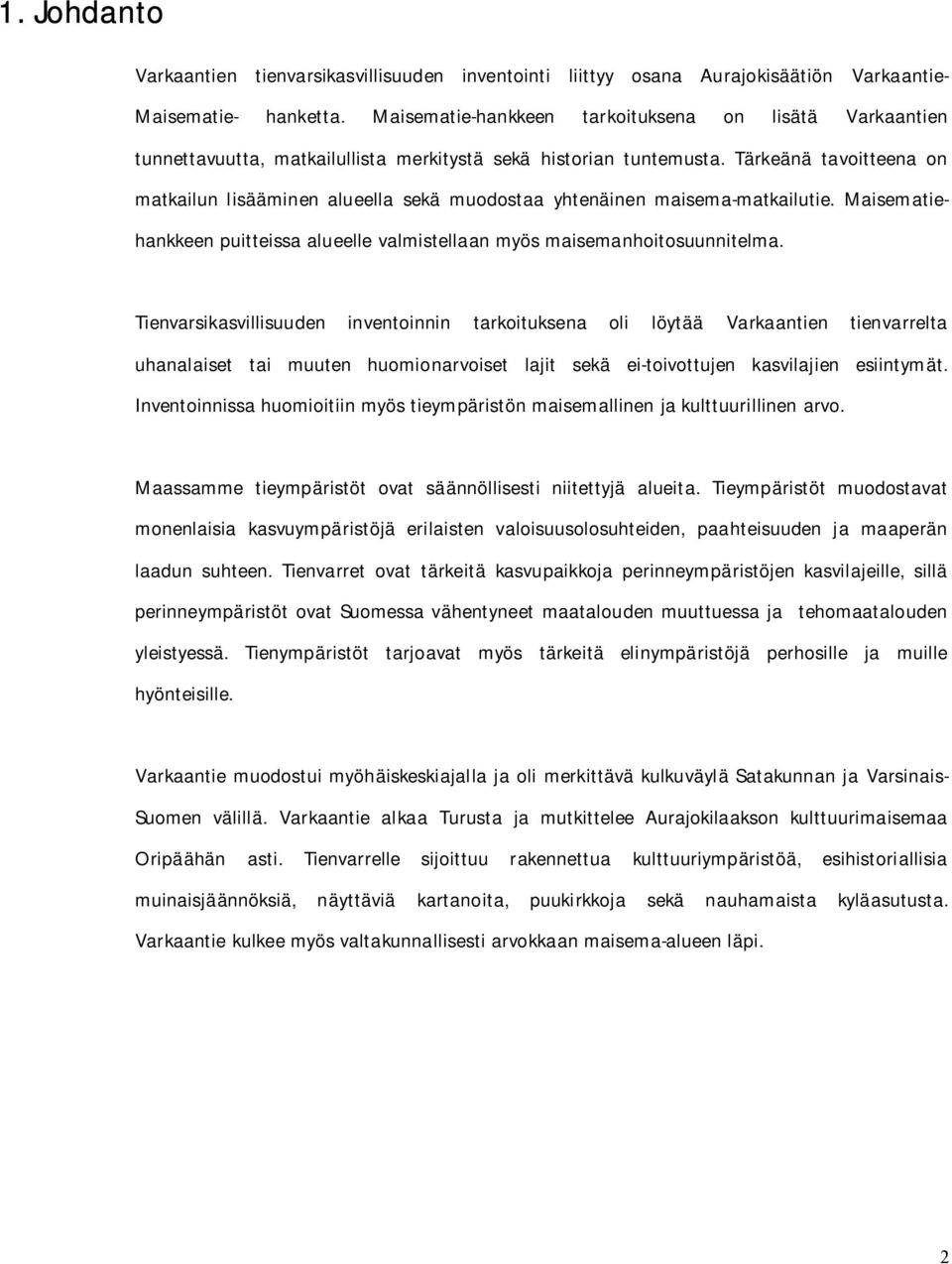 1. Johdanto

Varkaantien tienvarsikasvillisuuden inventointi liittyy osana Aurajokisäätiön Varkaantie-Maisematie- hanketta. Maisematie-hankkeen tarkoituksena on lisätä Varkaantien tunnettavuutta, matkailullista merkitystä sekä historian tuntemusta. Tärkeänä tavoitteena on matkailun lisääminen alueella sekä muodostaa yhtenäinen maisema-matkailutie. Maisematiehankkeen puitteissa alueelle valmistellaan myös maisemanhoitosuunnitelma.

Tienvarsikasvillisuuden inventoinnin tarkoituksena oli löytää Varkaantien tienvarrelta uhanalaiset tai muuten huomionarvoiset lajit sekä ei-toivottujen kasvilajien esiintymät. Inventoinnissa huomioitiin myös tieympäristön maisemallinen ja kulttuurillinen arvo.

Maassamme tieympäristöt ovat säännöllisesti niitettyjä alueita. Tieympäristöt muodostavat monenlaisia kasvuympäristöjä erilaisten valoisuusolosuhteiden, paahteisuuden ja maaperän laadun suhteen. Tienvarret ovat tärkeitä kasvupaikkoja perinneympäristöjen kasvilajeille, sillä perinneympäristöt ovat Suomessa vähentyneet maatalouden muuttuessa ja tehomaatalouden yleistyessä. Tienympäristöt tarjoavat myös tärkeitä elinympäristöjä perhosille ja muille hyönteisille.

Varkaantie muodostui myöhäiskeskiajalla ja oli merkittävä kulkuväylä Satakunnan ja Varsinais-Suomen välillä. Varkaantie alkaa Turusta ja mutkittelee Aurajokilaakson kulttuurimaisemaa Oripäähän asti. Tienvarrelle sijoittuu rakennettua kulttuuriympäristöä, esihistoriallisia muinaisjäännöksiä, näyttäviä kartanoita, puukirkkoja sekä nauhamaista kyläasutusta. Varkaantie kulkee myös valtakunnallisesti arvokkaan maisema-alueen läpi.

2